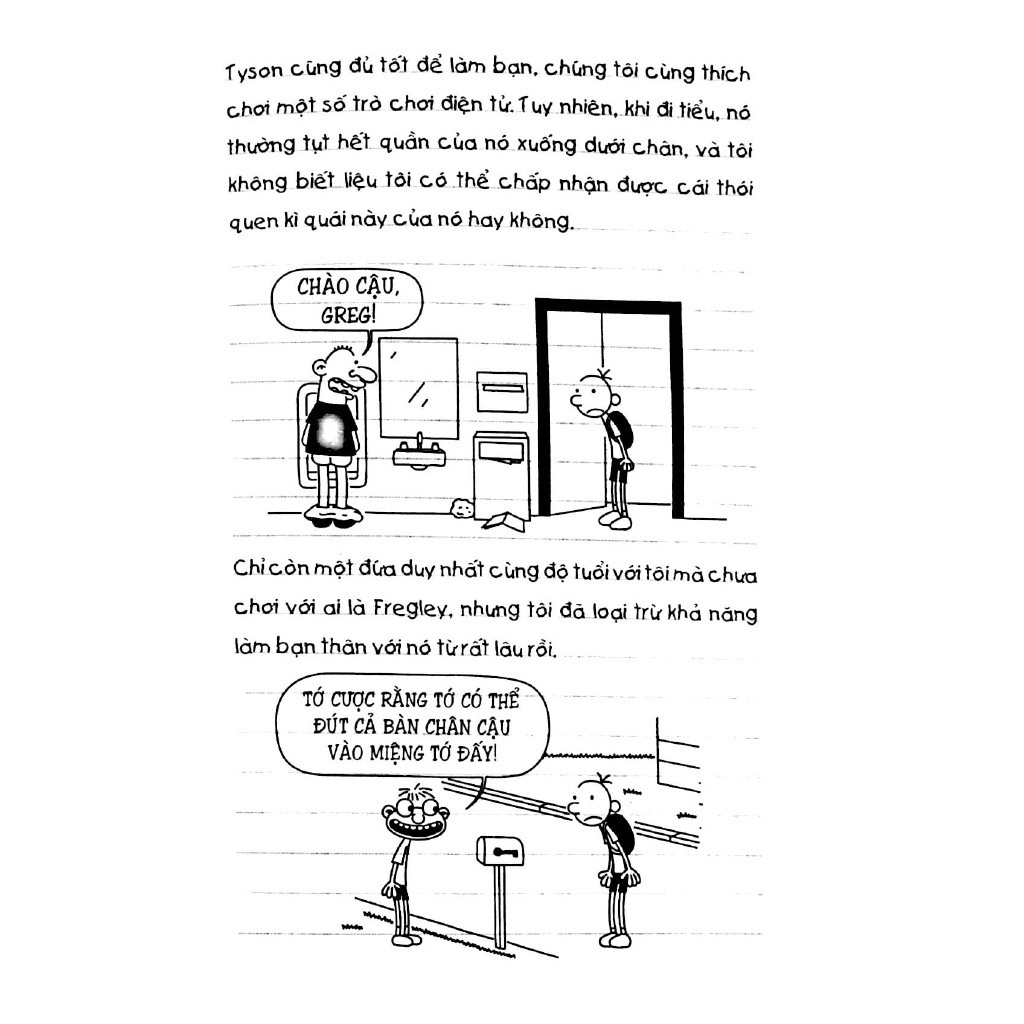 Tyson cũng đủ tốt để làm bạn, chúng tôi cùng thích chơi một số trò chơi điện tử. Tuy nhiên, khi đi tiểu, nó thường tụt hết quần của nó xuống dưới chân, và tôi không biết liệu tôi có thể chấp nhận được cái thói quen kì quái này của nó hay không.

CHÀO CẬU, GREG!

Chỉ còn một đứa duy nhất cùng độ tuổi với tôi mà chưa chơi với ai là Fregley, nhưng tôi đã loại trừ khả năng làm bạn thân với nó từ rất lâu rồi.

TỚ CƯỢC RẰNG TỚ CÓ THỂ ĐÚT CẢ BÀN CHÂN CẬU VÀO MIỆNG TỚ ĐẤY!